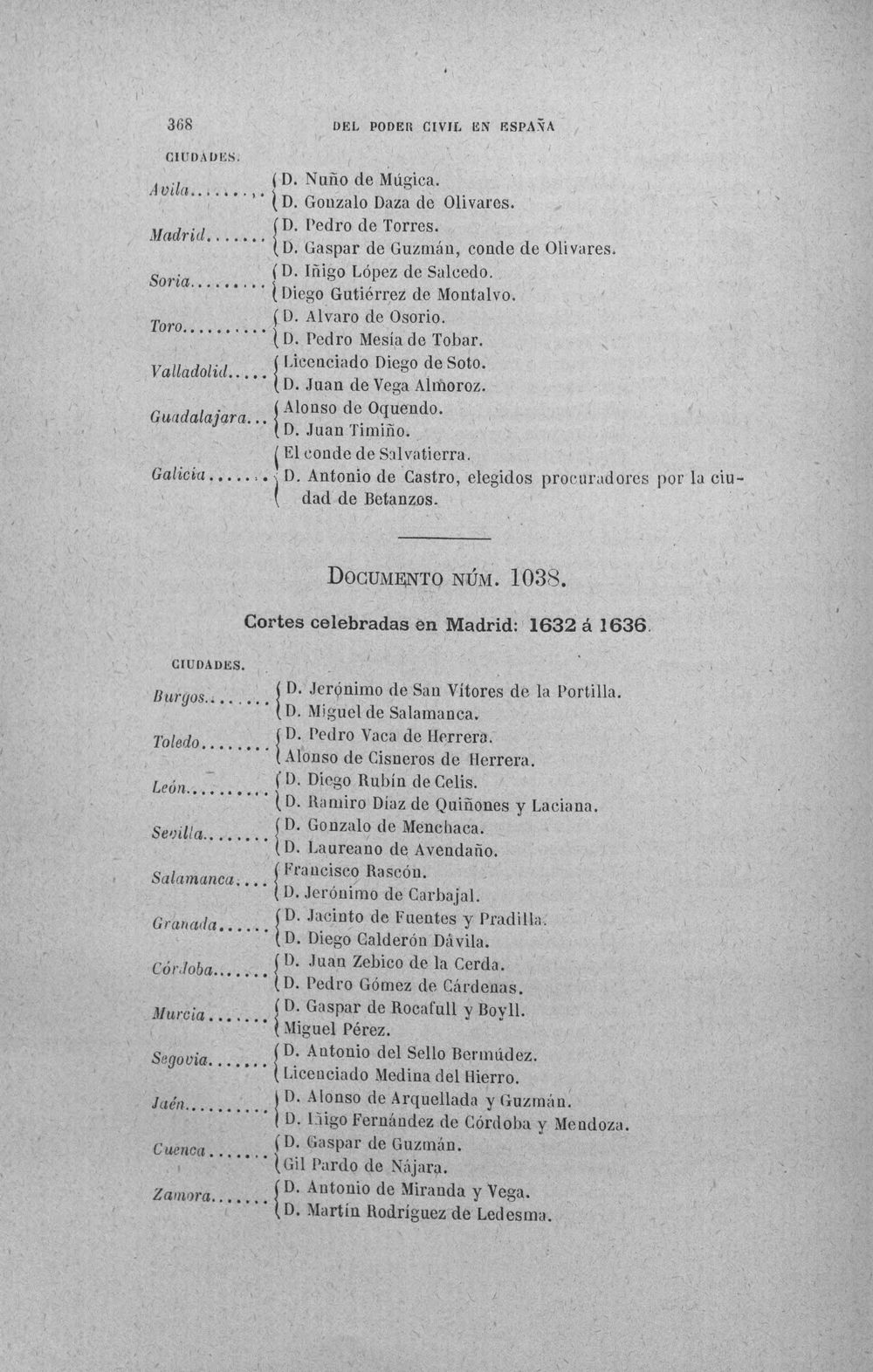 368 DEL PODER CIVIL EN ESPAÑA

CIUDADES.

Avila D. Nuño de Múgica.
D. Gonzalo Daza de Olivares.

Madrid D. Pedro de Torres.
D. Gaspar de Guzmán, conde de Olivares.

Soria D. Iñigo López de Salcedo.
Diego Gutiérrez de Montalvo.

Toro D. Alvaro de Osorio.
D. Pedro Mesía de Tobar.

Valladolid Licenciado Diego de Soto.
D. Juan de Vega Almoroz.

Guadalajara Alonso de Oquendo.
D. Juan Timiño.

Galicia El conde de Salvatierra.
D. Antonio de Castro, elegidos procuradores por la ciudad de Betanzos.

DOCUMENTO NÚM. 1038.

Cortes celebradas en Madrid: 1632 á 1636.

CIUDADES.

Burgos D. Jerónimo de San Vítores de la Portilla.
D. Miguel de Salamanca.

Toledo D. Pedro Vaca de Herrera.
Alonso de Cisneros de Herrera.

León D. Diego Rubín de Celis.
D. Ramiro Díaz de Quiñones y Laciana.

Sevilla D. Gonzalo de Menchaca.
D. Laureano de Avendaño.

Salamanca Francisco Rascón.
D. Jerónimo de Carbajal.

Granada D. Jacinto de Fuentes y Pradilla.
D. Diego Calderón Dávila.

Córdoba D. Juan Zebico de la Cerda.
D. Pedro Gómez de Cárdenas.

Murcia D. Gaspar de Rocafull y Boyll.
Miguel Pérez.

Segovia D. Antonio del Sello Bermúdez.
Licenciado Medina del Hierro.

Jaén D. Alonso de Arquellada y Guzmán.
D. Iñigo Fernández de Córdoba y Mendoza.

Cuenca D. Gaspar de Guzmán.
Gil Pardo de Nájara.

Zamora D. Antonio de Miranda y Vega.
D. Martín Rodríguez de Ledesma.